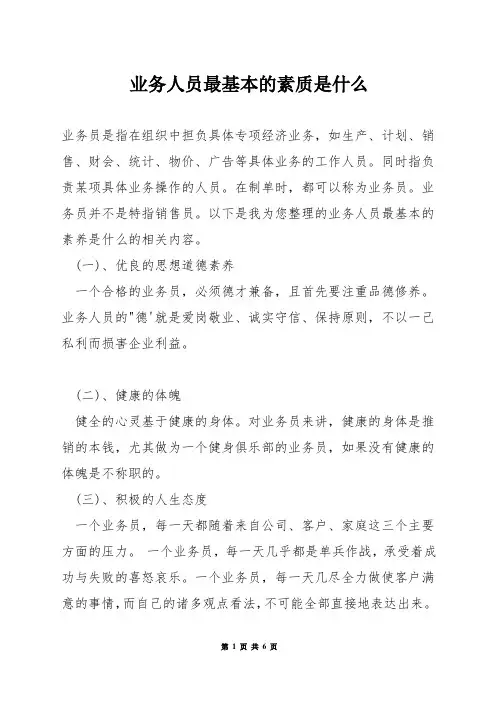 业务人员最基本的素质是什么

业务员是指在组织中担负具体专项经济业务，如生产、计划、销售、财会、统计、物价、广告等具体业务的工作人员。同时指负责某项具体业务操作的人员。在制单时，都可以称为业务员。业务员并不是特指销售员。以下是我为您整理的业务人员最基本的素养是什么的相关内容。

（一）、优良的思想道德素养

一个合格的业务员，必须德才兼备，且首先要注重品德修养。业务人员的"德'就是爱岗敬业、诚实守信、保持原则，不以一己私利而损害企业利益。

（二）、健康的体魄

健全的心灵基于健康的身体。对业务员来讲，健康的身体是推销的本钱，尤其做为一个健身俱乐部的业务员，如果没有健康的体魄是不称职的。

（三）、积极的人生态度

一个业务员，每一天都随着来自公司、客户、家庭这三个主要方面的压力。 一个业务员，每一天几乎都是单兵作战，承受着成功与失败的喜怒哀乐。一个业务员，每一天几尽全力做使客户满意的事情，而自己的诸多观点看法，不可能全部直接地表达出来。

第 1 页 共 6 页